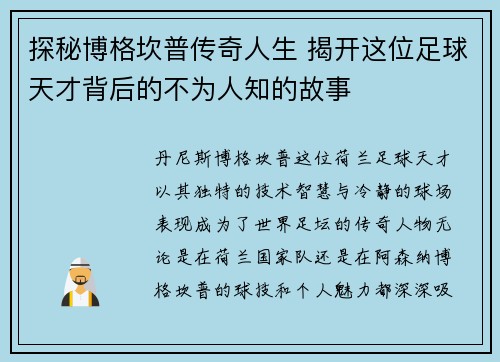 探秘博格坎普传奇人生 揭开这位足球天才背后的不为人知的故事

丹尼斯博格坎普这位荷兰足球天才以其独特的技术智慧与冷静的球场表现成为了世界足坛的传奇人物无论是在荷兰国家队还是在阿森纳博格坎普的球技和个人魅力都深深吸